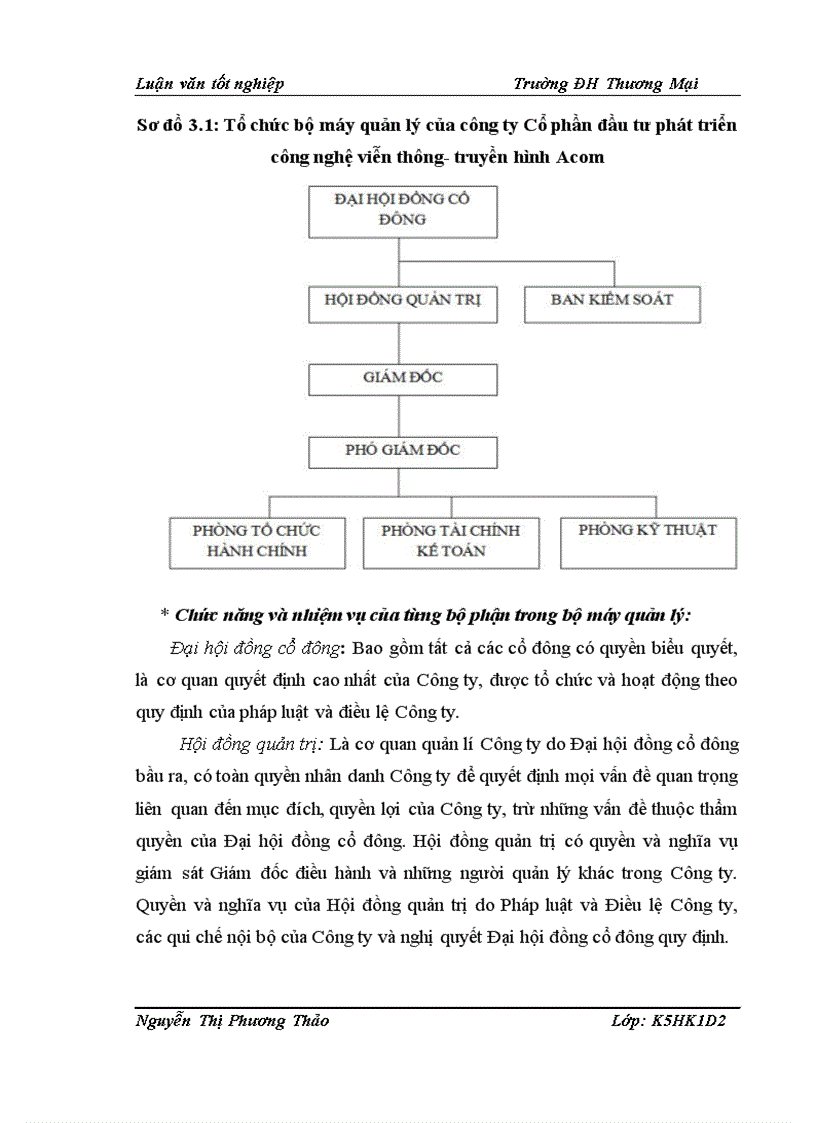 Luận văn tốt nghiệp

Trường ĐH Thương Mại

Sơ đồ 3.1: Tổ chức bộ máy quản lý của công ty Cổ phần đầu tư phát triển công nghệ viễn thông- truyền hình Acom

ĐẠI HỘI ĐỒNG CỔ ĐÔNG

HỘI ĐỒNG QUẢN TRỊ

BAN KIỂM SOÁT

GIÁM ĐỐC

PHÓ GIÁM ĐỐC

PHÒNG TỔ CHỨC HÀNH CHÍNH

PHÒNG TÀI CHÍNH KẾ TOÁN

PHÒNG KỸ THUẬT

* Chức năng và nhiệm vụ của từng bộ phận trong bộ máy quản lý:

Đại hội đồng cổ đông: Bao gồm tất cả các cổ đông có quyền biểu quyết, là cơ quan quyết định cao nhất của Công ty, được tổ chức và hoạt động theo quy định của pháp luật và điều lệ Công ty.

Hội đồng quản trị: Là cơ quan quản lí Công ty do Đại hội đồng cổ đông bầu ra, có toàn quyền nhân danh Công ty để quyết định mọi vấn đề quan trọng liên quan đến mục đích, quyền lợi của Công ty, trừ những vấn đề thuộc thẩm quyền của Đại hội đồng cổ đông. Hội đồng quản trị có quyền và nghĩa vụ giám sát Giám đốc điều hành và những người quản lý khác trong Công ty. Quyền và nghĩa vụ của Hội đồng quản trị do Pháp luật và Điều lệ Công ty, các qui chế nội bộ của Công ty và nghị quyết Đại hội đồng cổ đông quy định.

Nguyễn Thị Phương Thảo

Lớp: K5HK1D2